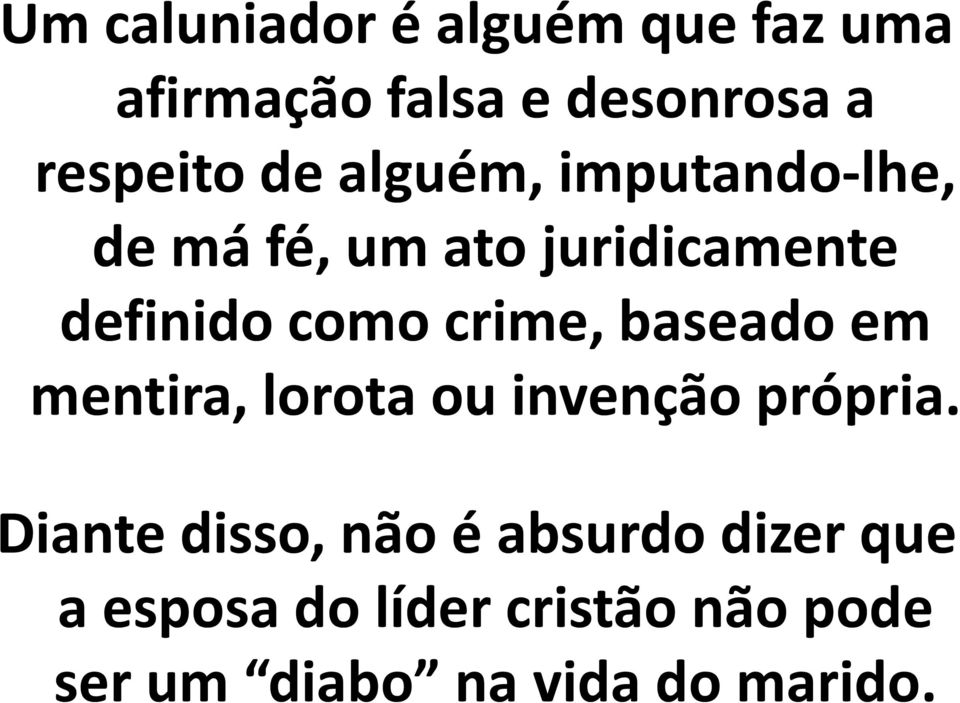 Um caluniador é alguém que faz uma afirmação falsa e desonrosa a respeito de alguém, imputando-lhe, de má fé, um ato juridicamente definido como crime, baseado em mentira, lorota ou invenção própria.

Diante disso, não é absurdo dizer que a esposa do líder cristão não pode ser um “diabo” na vida do marido.